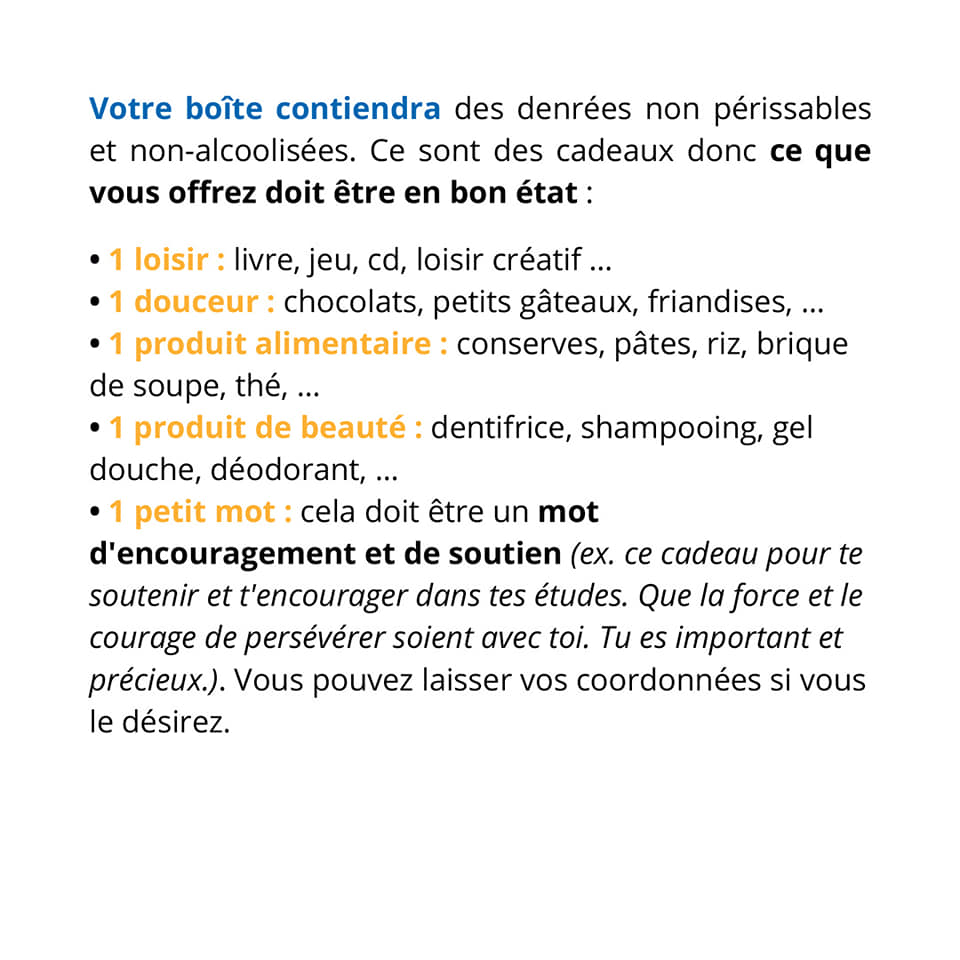 Votre boîte contiendra des denrées non périssables et non-alcoolisées. Ce sont des cadeaux donc ce que vous offrez doit être en bon état :

• 1 loisir : livre, jeu, cd, loisir créatif ...
• 1 douceur : chocolats, petits gâteaux, friandises, ...
• 1 produit alimentaire : conserves, pâtes, riz, brique de soupe, thé, ...
• 1 produit de beauté : dentifrice, shampooing, gel douche, déodorant, ...
• 1 petit mot : cela doit être un mot d'encouragement et de soutien (ex. ce cadeau pour te soutenir et t'encourager dans tes études. Que la force et le courage de persévérer soient avec toi. Tu es important et précieux.). Vous pouvez laisser vos coordonnées si vous le désirez.